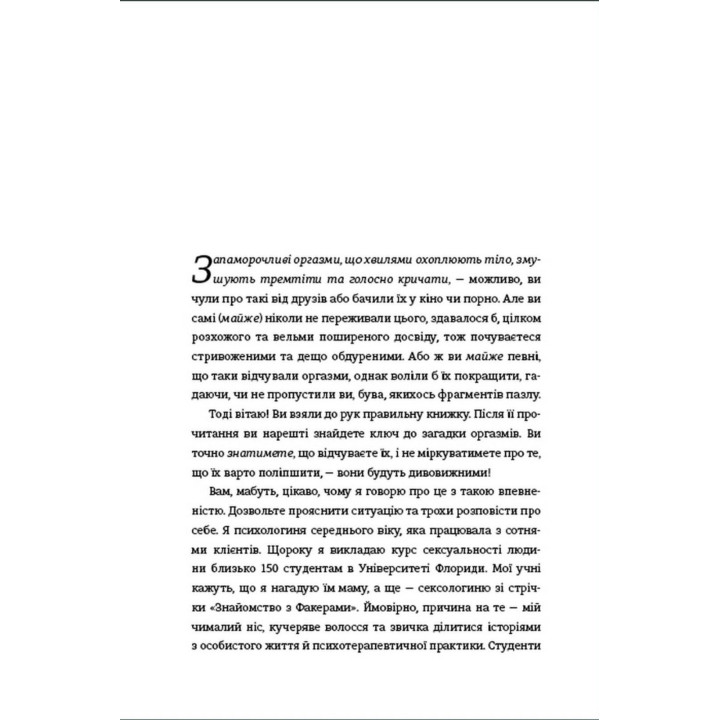 Запаморочливі оргазми, що хвилями охоплюють тіло, змушують тремтіти та голосно кричати, — можливо, ви чули про такі від друзів або бачили їх у кіно чи порно. Але ви самі (майже) ніколи не переживали цього, здавалося б, цілком розхожого та вельми поширеного досвіду, тож почуваєтеся стривоженими та дещо обдуреними. Або ж ви майже певні, що таки відчували оргазми, однак воліли б їх покращити, гадаючи, чи не пропустили ви, бува, якихось фрагментів пазлу.

Тоді вітаю! Ви взяли до рук правильну книжку. Після її прочитання ви нарешті знайдете ключ до загадки оргазмів. Ви точно знатимете, що відчуваєте їх, і не міркуватимете про те, що їх варто поліпшити, — вони будуть дивовижними!

Вам, мабуть, цікаво, чому я говорю про це з такою впевненістю. Дозвольте прояснити ситуацію та трохи розповісти про себе. Я психологиня середнього віку, яка працювала з сотнями клієнтів. Щороку я викладаю курс сексуальності людини близько 150 студентам в Університеті Флориди. Мої учні кажуть, що я нагадую їм маму, а ще — сексологиню зі стрічки «Знайомство з Факерами». Ймовірно, причина на те — мій чималий ніс, кучеряве волосся та звичка ділитися історіями з особистого життя й психотерапевтичної практики. Студенти